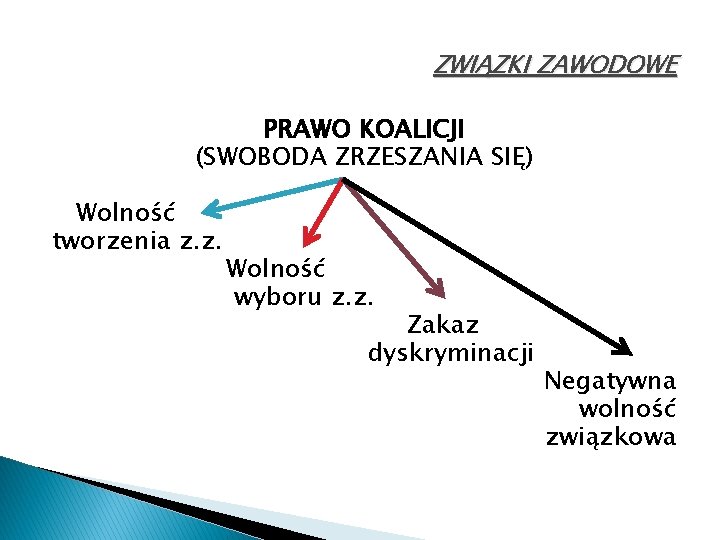 ZWIĄZKI ZAWODOWE

PRAWO KOALICJI
(SWOBODA ZRZESZANIA SIĘ)

Wolność tworzenia z.z.

Wolność wyboru z.z.

Zakaz dyskryminacji

Negatywna wolność związkowa